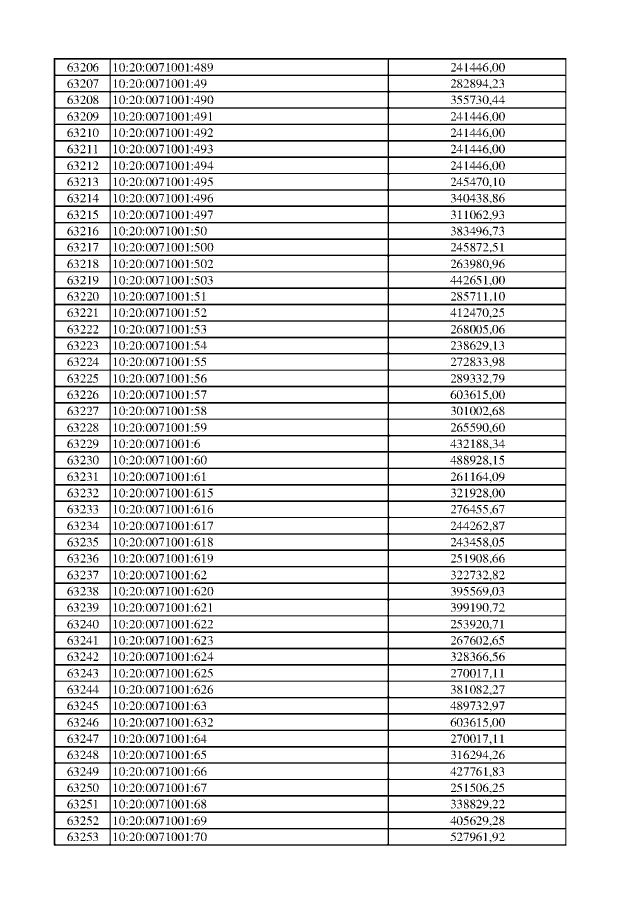 | 63206 | 10:20:0071001:489 | 241446,00 |
|---|---|---|
| 63207 | 10:20:0071001:49 | 282894,23 |
| 63208 | 10:20:0071001:490 | 355730,44 |
| 63209 | 10:20:0071001:491 | 241446,00 |
| 63210 | 10:20:0071001:492 | 241446,00 |
| 63211 | 10:20:0071001:493 | 241446,00 |
| 63212 | 10:20:0071001:494 | 241446,00 |
| 63213 | 10:20:0071001:495 | 245470,10 |
| 63214 | 10:20:0071001:496 | 340438,86 |
| 63215 | 10:20:0071001:497 | 311062,93 |
| 63216 | 10:20:0071001:50 | 383496,73 |
| 63217 | 10:20:0071001:500 | 245872,51 |
| 63218 | 10:20:0071001:502 | 263980,96 |
| 63219 | 10:20:0071001:503 | 442651,00 |
| 63220 | 10:20:0071001:51 | 285711,10 |
| 63221 | 10:20:0071001:52 | 412470,25 |
| 63222 | 10:20:0071001:53 | 268005,06 |
| 63223 | 10:20:0071001:54 | 238629,13 |
| 63224 | 10:20:0071001:55 | 272833,98 |
| 63225 | 10:20:0071001:56 | 289332,79 |
| 63226 | 10:20:0071001:57 | 603615,00 |
| 63227 | 10:20:0071001:58 | 301002,68 |
| 63228 | 10:20:0071001:59 | 265590,60 |
| 63229 | 10:20:0071001:6 | 432188,34 |
| 63230 | 10:20:0071001:60 | 488928,15 |
| 63231 | 10:20:0071001:61 | 261164,09 |
| 63232 | 10:20:0071001:615 | 321928,00 |
| 63233 | 10:20:0071001:616 | 276455,67 |
| 63234 | 10:20:0071001:617 | 244262,87 |
| 63235 | 10:20:0071001:618 | 243458,05 |
| 63236 | 10:20:0071001:619 | 251908,66 |
| 63237 | 10:20:0071001:62 | 322732,82 |
| 63238 | 10:20:0071001:620 | 395569,03 |
| 63239 | 10:20:0071001:621 | 399190,72 |
| 63240 | 10:20:0071001:622 | 253920,71 |
| 63241 | 10:20:0071001:623 | 267602,65 |
| 63242 | 10:20:0071001:624 | 328366,56 |
| 63243 | 10:20:0071001:625 | 270017,11 |
| 63244 | 10:20:0071001:626 | 381082,27 |
| 63245 | 10:20:0071001:63 | 489732,97 |
| 63246 | 10:20:0071001:632 | 603615,00 |
| 63247 | 10:20:0071001:64 | 270017,11 |
| 63248 | 10:20:0071001:65 | 316294,26 |
| 63249 | 10:20:0071001:66 | 427761,83 |
| 63250 | 10:20:0071001:67 | 251506,25 |
| 63251 | 10:20:0071001:68 | 338829,22 |
| 63252 | 10:20:0071001:69 | 405629,28 |
| 63253 | 10:20:0071001:70 | 527961,92 |